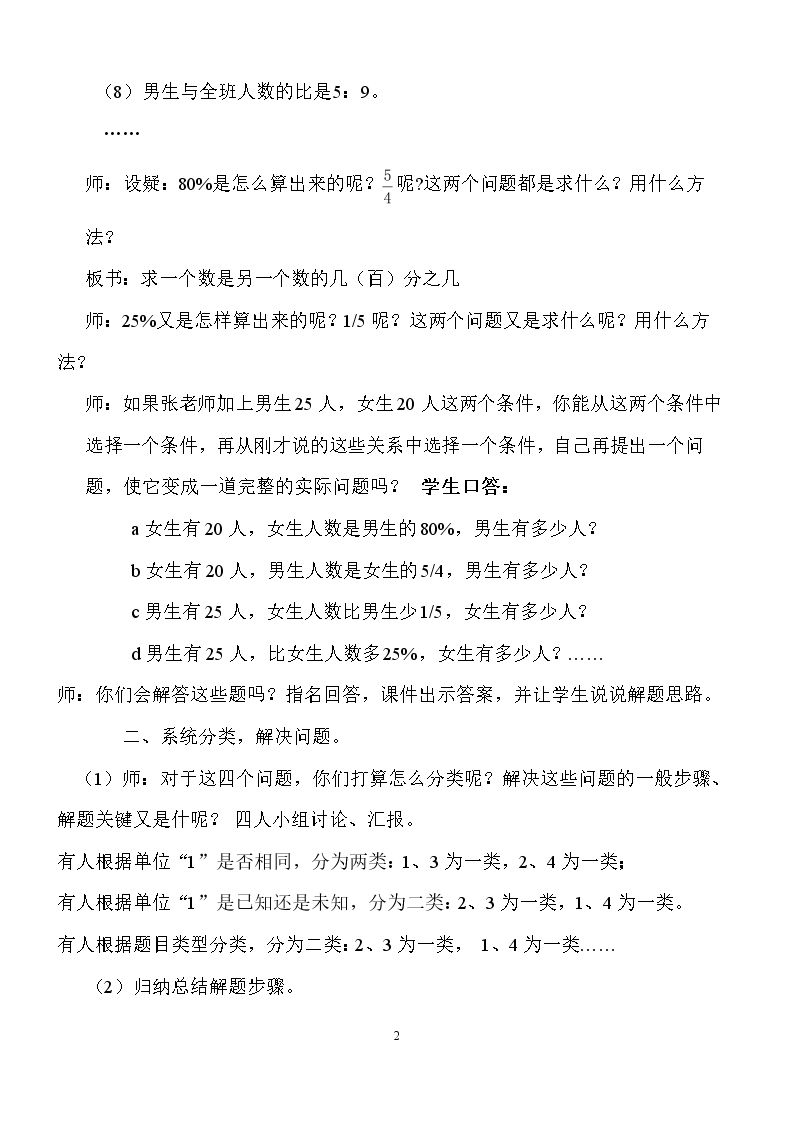 （8）男生与全班人数的比是5：9。

……

师：设疑：80%是怎么算出来的呢？$\frac{5}{4}$呢?这两个问题都是求什么？用什么方法？

板书：求一个数是另一个数的几（百）分之几

师：25%又是怎样算出来的呢？1/5呢？这两个问题又是求什么呢？用什么方法？

师：如果张老师加上男生25人，女生20人这两个条件，你能从这两个条件中选择一个条件，再从刚才说的这些关系中选择一个条件，自己再提出一个问题，使它变成一道完整的实际问题吗？ 学生口答：

a女生有20人，女生人数是男生的80%，男生有多少人？

b女生有20人，男生人数是女生的5/4，男生有多少人？

c男生有25人，女生人数比男生少1/5，女生有多少人？

d男生有25人，比女生人数多25%，女生有多少人？……

师：你们会解答这些题吗？指名回答，课件出示答案，并让学生说说解题思路。

二、系统分类，解决问题。

（1）师：对于这四个问题，你们打算怎么分类呢？解决这些问题的一般步骤、解题关键又是什呢？ 四人小组讨论、汇报。

有人根据单位“1”是否相同，分为两类：1、3为一类，2、4为一类；

有人根据单位“1”是已知还是未知，分为二类：2、3为一类，1、4为一类。

有人根据题目类型分类，分为二类：2、3为一类， 1、4为一类……

（2）归纳总结解题步骤。

2